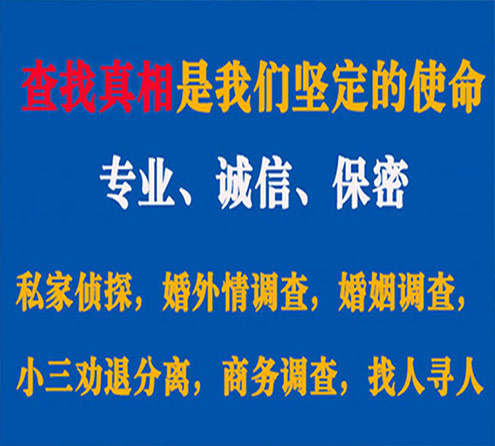 查找真相是我们坚定的使命

专业、诚信、保密

私家侦探，婚外情调查，婚姻调查，

小三劝退分离，商务调查，找人寻人